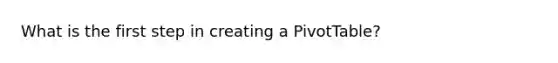 What is the first step in creating a PivotTable?